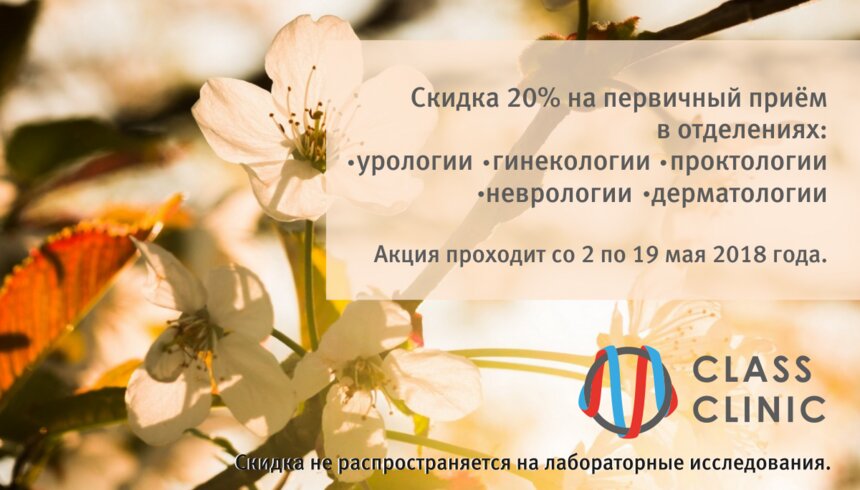 Скидка 20% на первичный приём в отделениях:
•урологии •гинекологии •проктологии •неврологии •дерматологии

Акция проходит со 2 по 19 мая 2018 года.

CLASS CLINIC

Скидка не распространяется на лабораторные исследования.